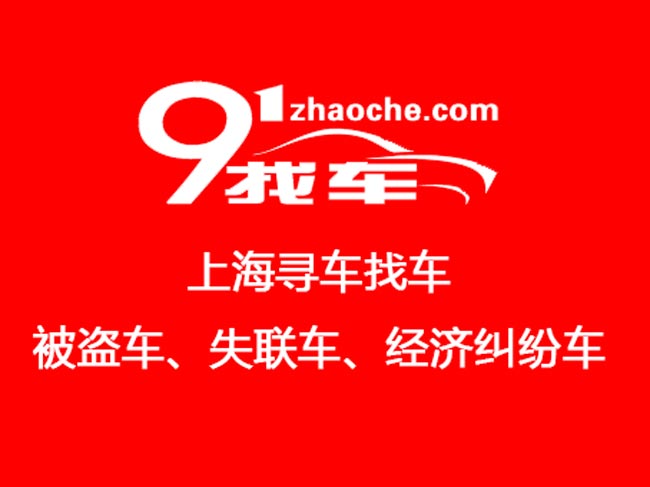 91zhaoche.com
找车

上海寻车找车

被盗车、失联车、经济纠纷车